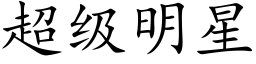 超级明星